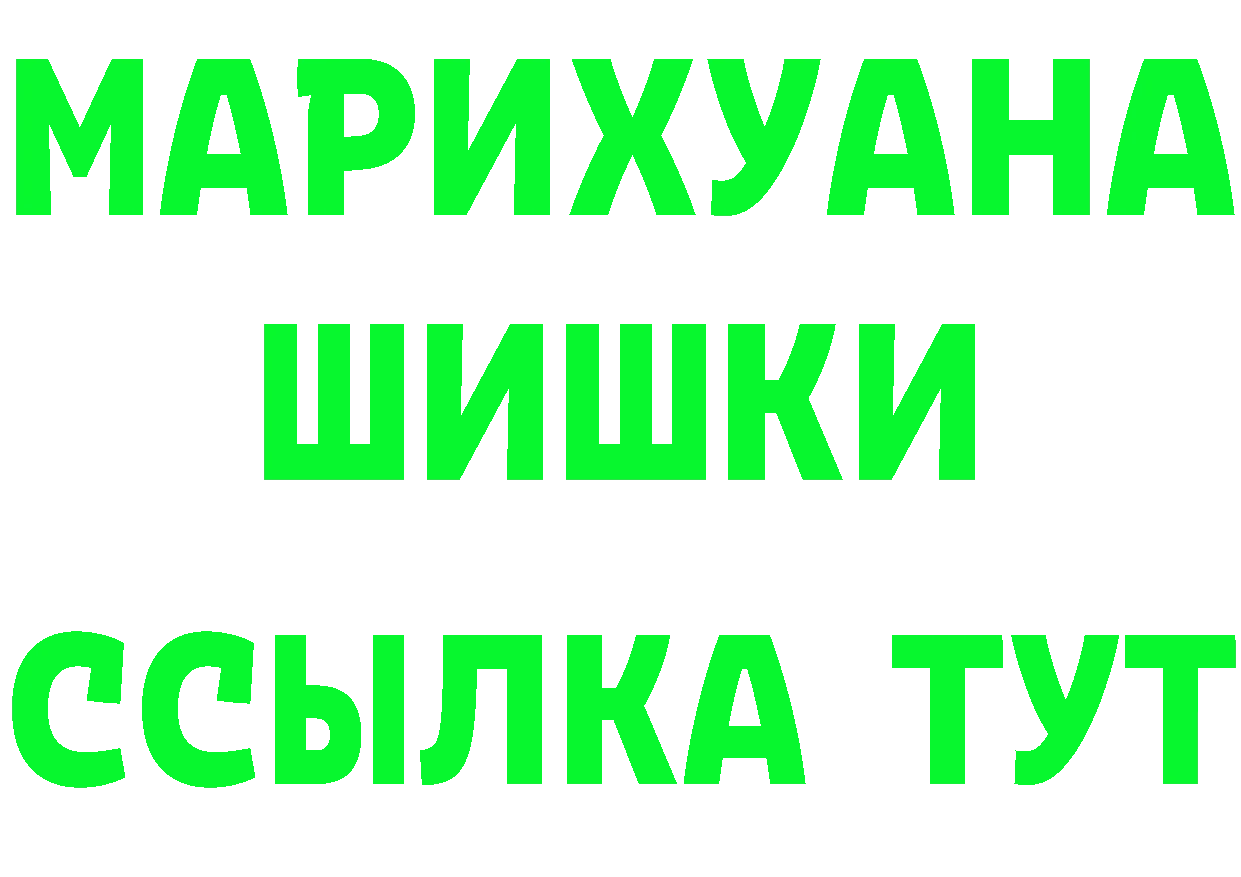 МАРИХУАНА
ШИШКИ
ССЫЛКА ТУТ